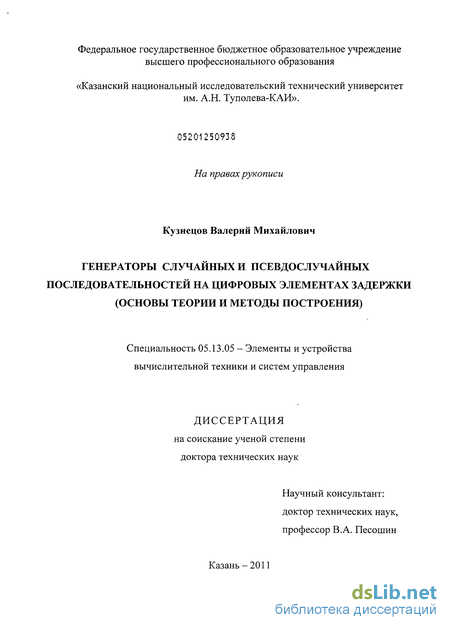 Федеральное государственное бюджетное образовательное учреждение высшего профессионального образования

«Казанский национальный исследовательский технический университет им. А.Н. Туполева-КАИ».

05201250938

На правах рукописи

Кузнецов Валерий Михайлович

ГЕНЕРАТОРЫ СЛУЧАЙНЫХ И ПСЕВДОСЛУЧАЙНЫХ ПОСЛЕДОВАТЕЛЬНОСТЕЙ НА ЦИФРОВЫХ ЭЛЕМЕНТАХ ЗАДЕРЖКИ (ОСНОВЫ ТЕОРИИ И МЕТОДЫ ПОСТРОЕНИЯ)

Специальность 05.13.05 – Элементы и устройства вычислительной техники и систем управления

ДИССЕРТАЦИЯ
на соискание ученой степени
доктора технических наук

Научный консультант:
доктор технических наук,
профессор В.А. Песошин

Казань – 2011

dsLib.net
библиотека диссертаций